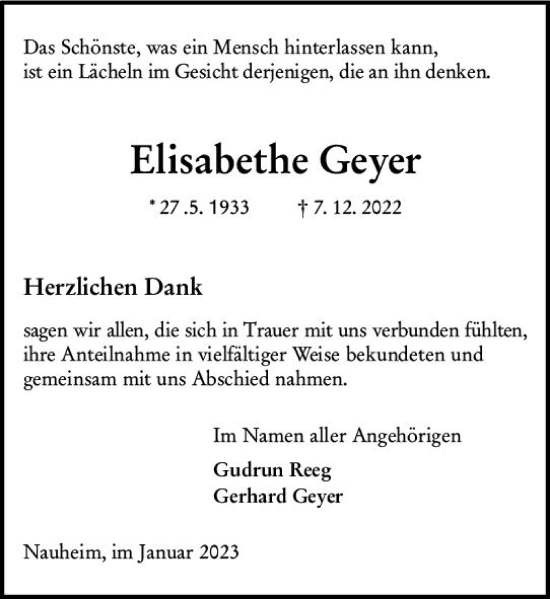 Das Schönste, was ein Mensch hinterlassen kann, ist ein Lächeln im Gesicht derjenigen, die an ihn denken.

Elisabethe Geyer

* 27 .5. 1933 † 7. 12. 2022

Herzlichen Dank

sagen wir allen, die sich in Trauer mit uns verbunden fühlten, ihre Anteilnahme in vielfältiger Weise bekundeten und gemeinsam mit uns Abschied nahmen.

Im Namen aller Angehörigen

Gudrun Reeg
Gerhard Geyer

Nauheim, im Januar 2023